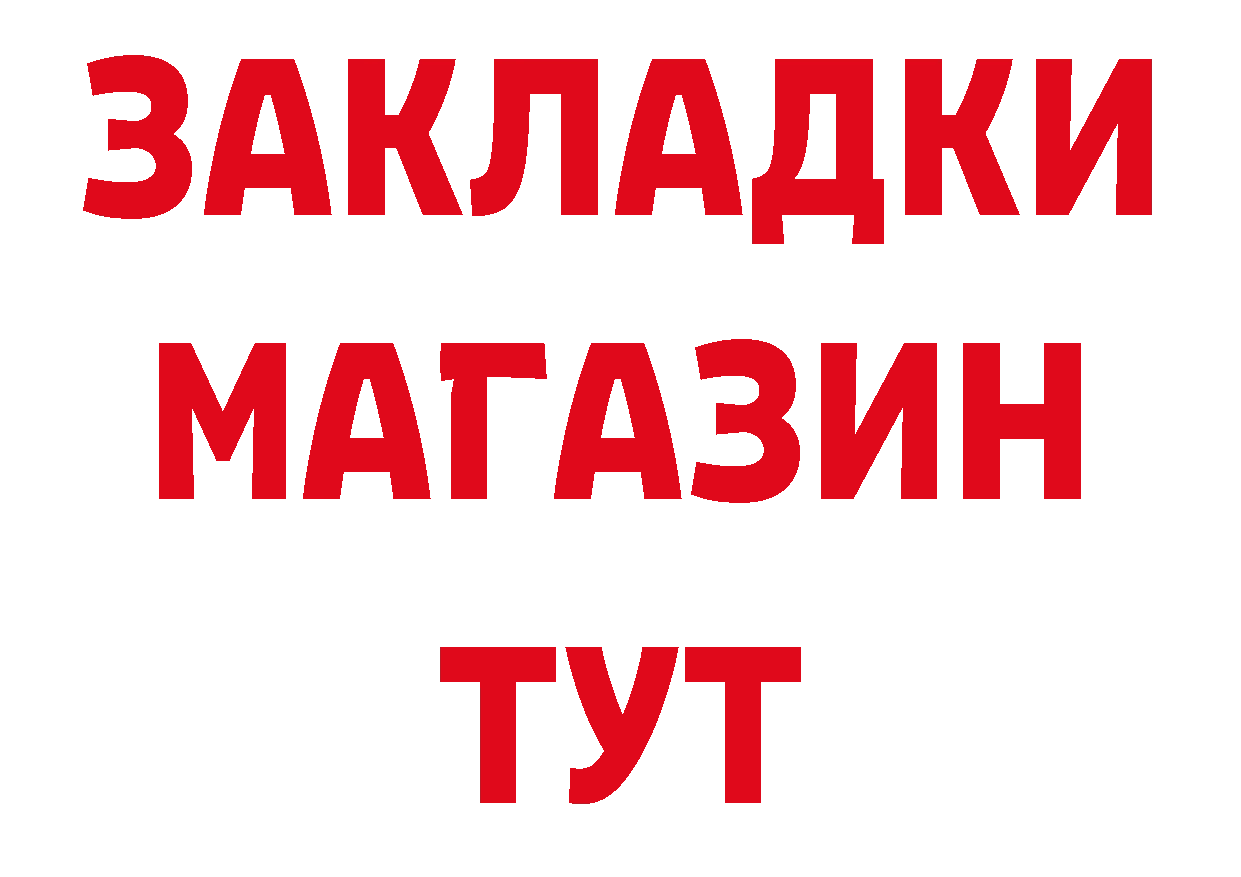 ЗАКЛАДКИ
МАГАЗИН
ТУТ